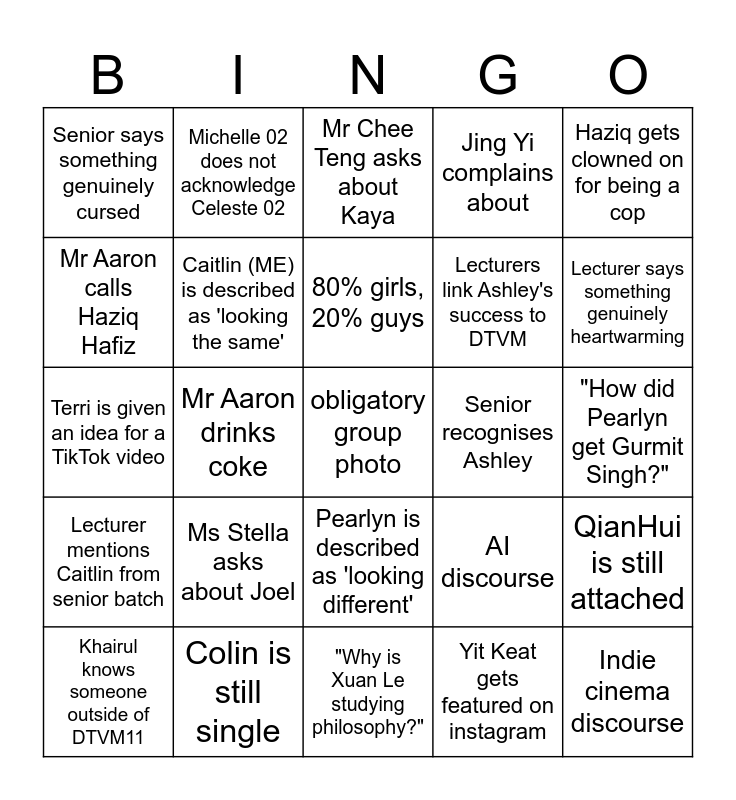 | B | I | N | G | O |
|---|---|---|---|---|
| Senior says something genuinely cursed | Michelle 02 does not acknowledge Celeste 02 | Mr Chee Teng asks about Kaya | Jing Yi complains about | Haziq gets clowned on for being a cop |
| Mr Aaron calls Haziq Hafiz | Caitlin (ME) is described as 'looking the same' | 80% girls, 20% guys | Lecturers link Ashley's success to DTVM | Lecturer says something genuinely heartwarming |
| Terri is given an idea for a TikTok video | Mr Aaron drinks coke | obligatory group photo | Senior recognises Ashley | "How did Pearlyn get Gurmit Singh?" |
| Lecturer mentions Caitlin from senior batch | Ms Stella asks about Joel | Pearlyn is described as 'looking different' | AI discourse | QianHui is still attached |
| Khairul knows someone outside of DTVM11 | Colin is still single | "Why is Xuan Le studying philosophy?" | Yit Keat gets featured on instagram | Indie cinema discourse |